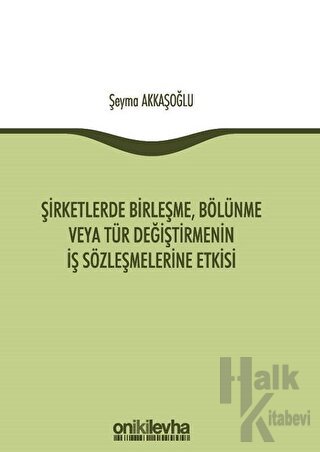 Şeyma AKKAŞOĞLU

ŞİRKETLERDE BİRLEŞME, BÖLÜNME VEYA TÜR DEĞİŞTİRMENİN İŞ SÖZLEŞMELERİNE ETKİSİ

Halk Kitabevi

onikilevha